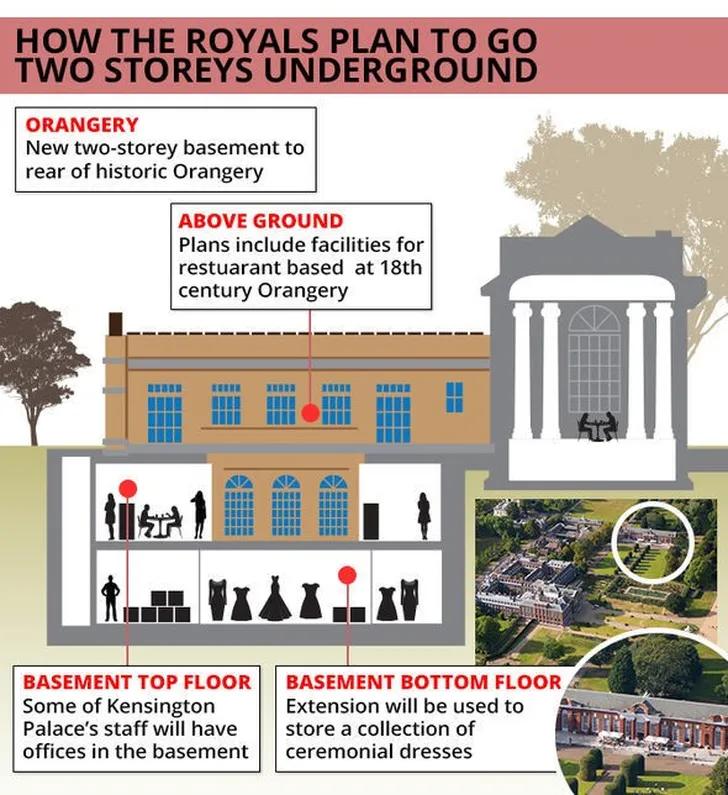 HOW THE ROYALS PLAN TO GO TWO STOREYS UNDERGROUND

ORANGERY
New two-storey basement to rear of historic Orangery

ABOVE GROUND
Plans include facilities for restuarant based at 18th century Orangery

BASEMENT TOP FLOOR
Some of Kensington Palace's staff will have offices in the basement

BASEMENT BOTTOM FLOOR
Extension will be used to store a collection of ceremonial dresses